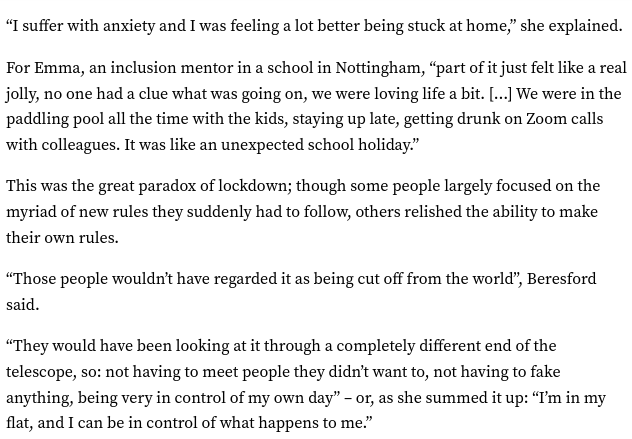 “I suffer with anxiety and I was feeling a lot better being stuck at home,” she explained.

For Emma, an inclusion mentor in a school in Nottingham, “part of it just felt like a real jolly, no one had a clue what was going on, we were loving life a bit. [...] We were in the paddling pool all the time with the kids, staying up late, getting drunk on Zoom calls with colleagues. It was like an unexpected school holiday.”

This was the great paradox of lockdown; though some people largely focused on the myriad of new rules they suddenly had to follow, others relished the ability to make their own rules.

“Those people wouldn’t have regarded it as being cut off from the world”, Beresford said.

“They would have been looking at it through a completely different end of the telescope, so: not having to meet people they didn’t want to, not having to fake anything, being very in control of my own day” – or, as she summed it up: “I’m in my flat, and I can be in control of what happens to me.”